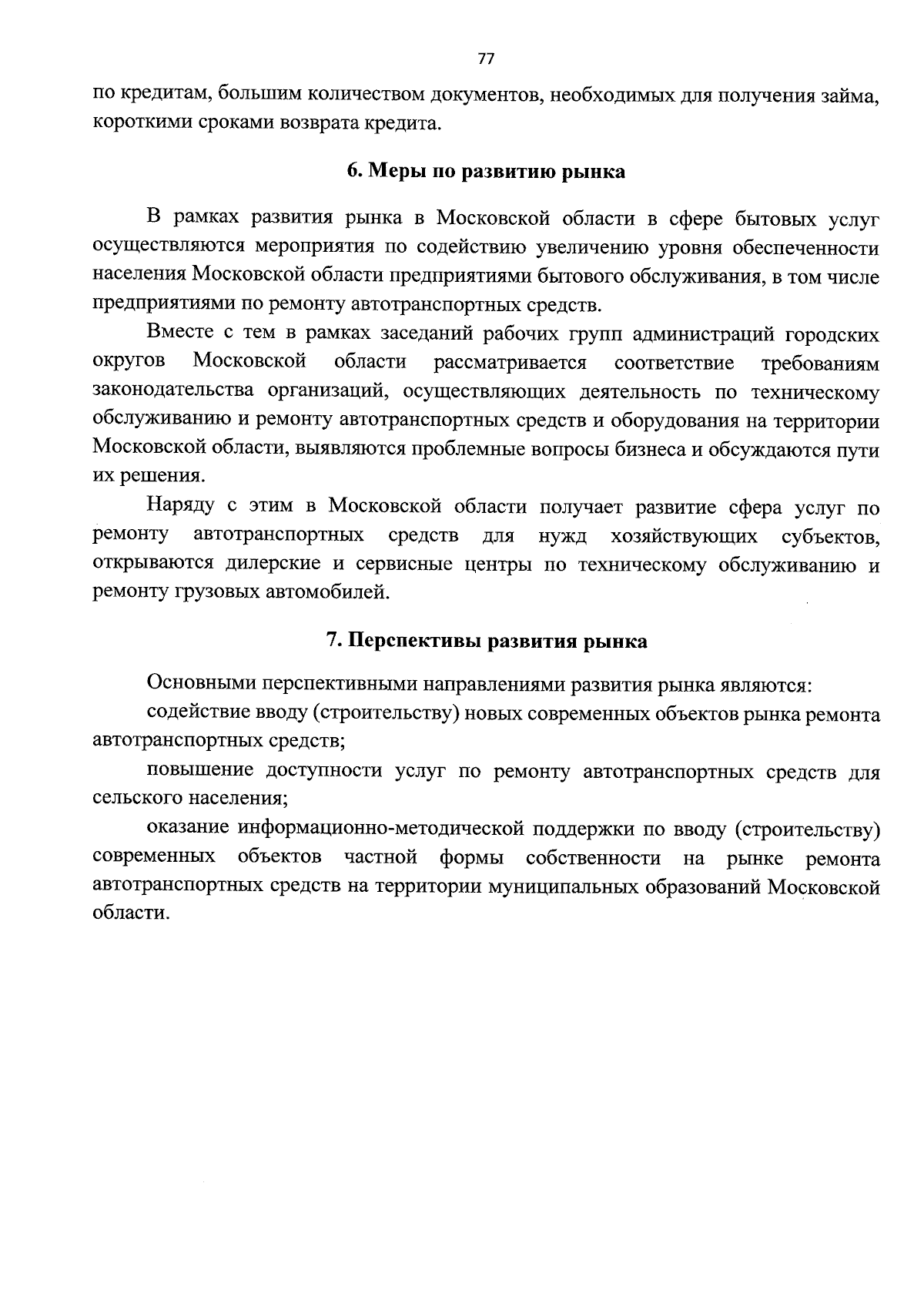 77

по кредитам, большим количеством документов, необходимых для получения займа, короткими сроками возврата кредита.

6. Меры по развитию рынка

В рамках развития рынка в Московской области в сфере бытовых услуг осуществляются мероприятия по содействию увеличению уровня обеспеченности населения Московской области предприятиями бытового обслуживания, в том числе предприятиями по ремонту автотранспортных средств.

Вместе с тем в рамках заседаний рабочих групп администраций городских округов Московской области рассматривается соответствие требованиям законодательства организаций, осуществляющих деятельность по техническому обслуживанию и ремонту автотранспортных средств и оборудования на территории Московской области, выявляются проблемные вопросы бизнеса и обсуждаются пути их решения.

Наряду с этим в Московской области получает развитие сфера услуг по ремонту автотранспортных средств для нужд хозяйствующих субъектов, открываются дилерские и сервисные центры по техническому обслуживанию и ремонту грузовых автомобилей.

7. Перспективы развития рынка

Основными перспективными направлениями развития рынка являются:

содействие вводу (строительству) новых современных объектов рынка ремонта автотранспортных средств;

повышение доступности услуг по ремонту автотранспортных средств для сельского населения;

оказание информационно-методической поддержки по вводу (строительству) современных объектов частной формы собственности на рынке ремонта автотранспортных средств на территории муниципальных образований Московской области.